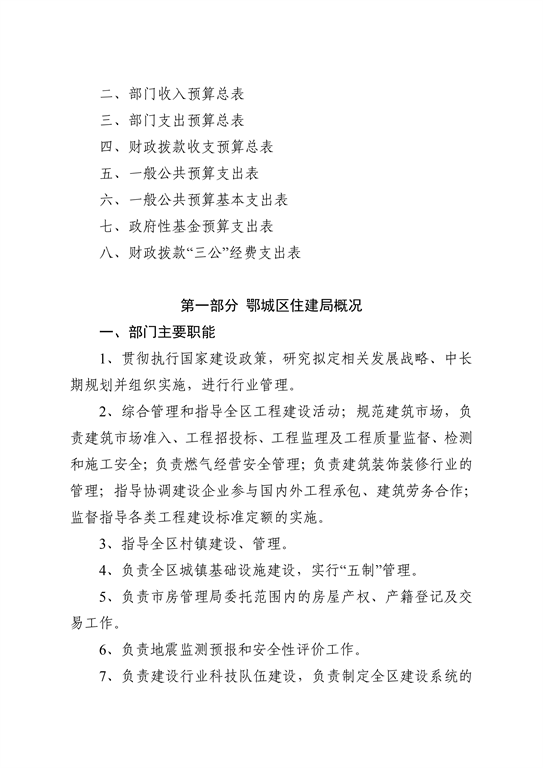 二、部门收入预算总表
三、部门支出预算总表
四、财政拨款收支预算总表
五、一般公共预算支出表
六、一般公共预算基本支出表
七、政府性基金预算支出表
八、财政拨款“三公”经费支出表

第一部分 鄂城区住建局概况

一、部门主要职能

1、贯彻执行国家建设政策，研究拟定相关发展战略、中长期规划并组织实施，进行行业管理。

2、综合管理和指导全区工程建设活动；规范建筑市场，负责建筑市场准入、工程招投标、工程监理及工程质量监督、检测和施工安全；负责燃气经营安全管理；负责建筑装饰装修行业的管理；指导协调建设企业参与国内外工程承包、建筑劳务合作；监督指导各类工程建设标准定额的实施。

3、指导全区村镇建设、管理。

4、负责全区城镇基础设施建设，实行“五制”管理。

5、负责市房管理局委托范围内的房屋产权、产籍登记及交易工作。

6、负责地震监测预报和安全性评价工作。

7、负责建设行业科技队伍建设，负责制定全区建设系统的